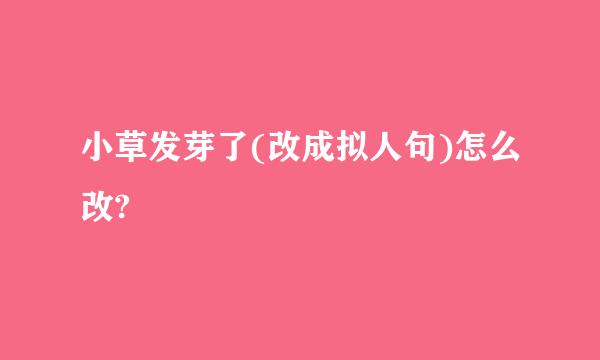 小草发芽了(改成拟人句)怎么改?